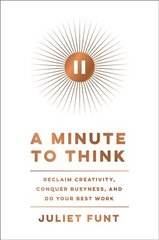 A MINUTE TO THINK

RECLAIM CREATIVITY, CONQUER BUSYNESS, AND DO YOUR BEST WORK

JULIET FUNT